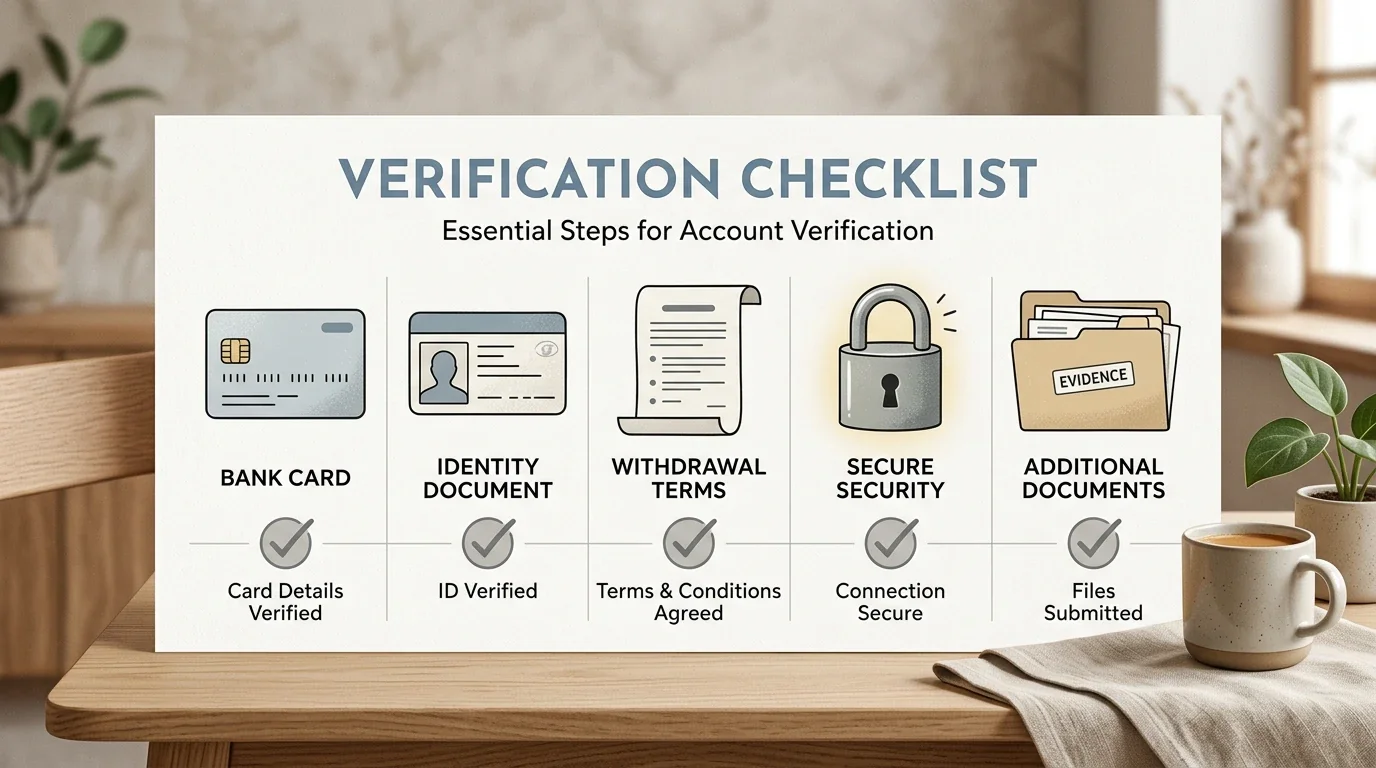 VERIFICATION CHECKLIST

Essential Steps for Account Verification

BANK CARD

Card Details Verified

IDENTITY DOCUMENT

ID Verified

WITHDRAWAL TERMS

Terms & Conditions Agreed

SECURE SECURITY

Connection Secure

EVIDENCE

ADDITIONAL DOCUMENTS

Files Submitted